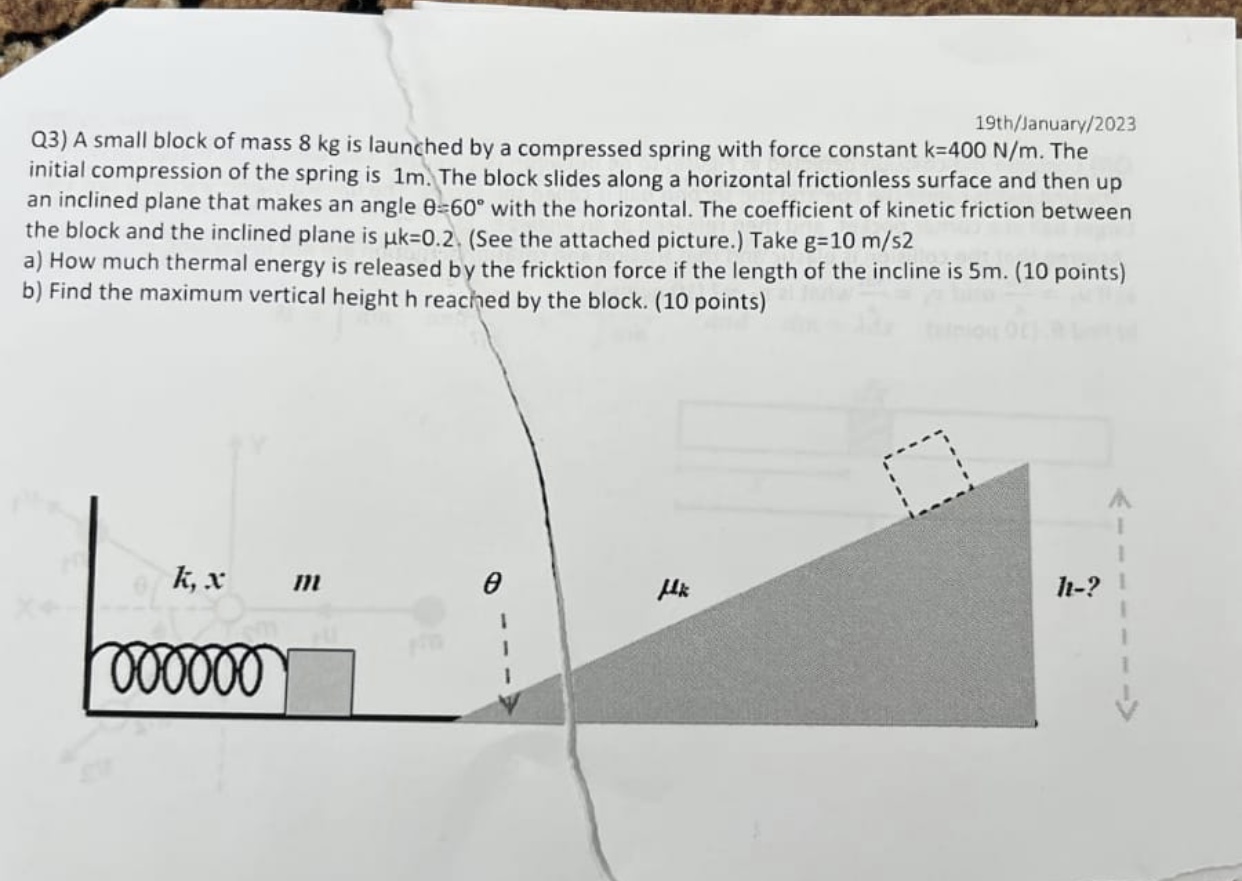 19th/January/2023

Q3) A small block of mass 8 kg is launched by a compressed spring with force constant k=400 N/m. The initial compression of the spring is 1m. The block slides along a horizontal frictionless surface and then up an inclined plane that makes an angle θ=60° with the horizontal. The coefficient of kinetic friction between the block and the inclined plane is μk=0.2. (See the attached picture.) Take g=10 m/s2
a) How much thermal energy is released by the fricktion force if the length of the incline is 5m. (10 points)
b) Find the maximum vertical height h reached by the block. (10 points)

$k, x$

$m$

$\theta$

$\mu_k$

$h$-?